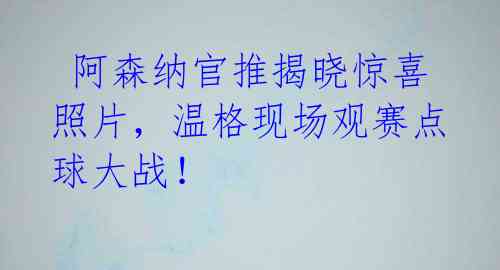 阿森纳官推揭晓惊喜照片，温格现场观赛点球大战！